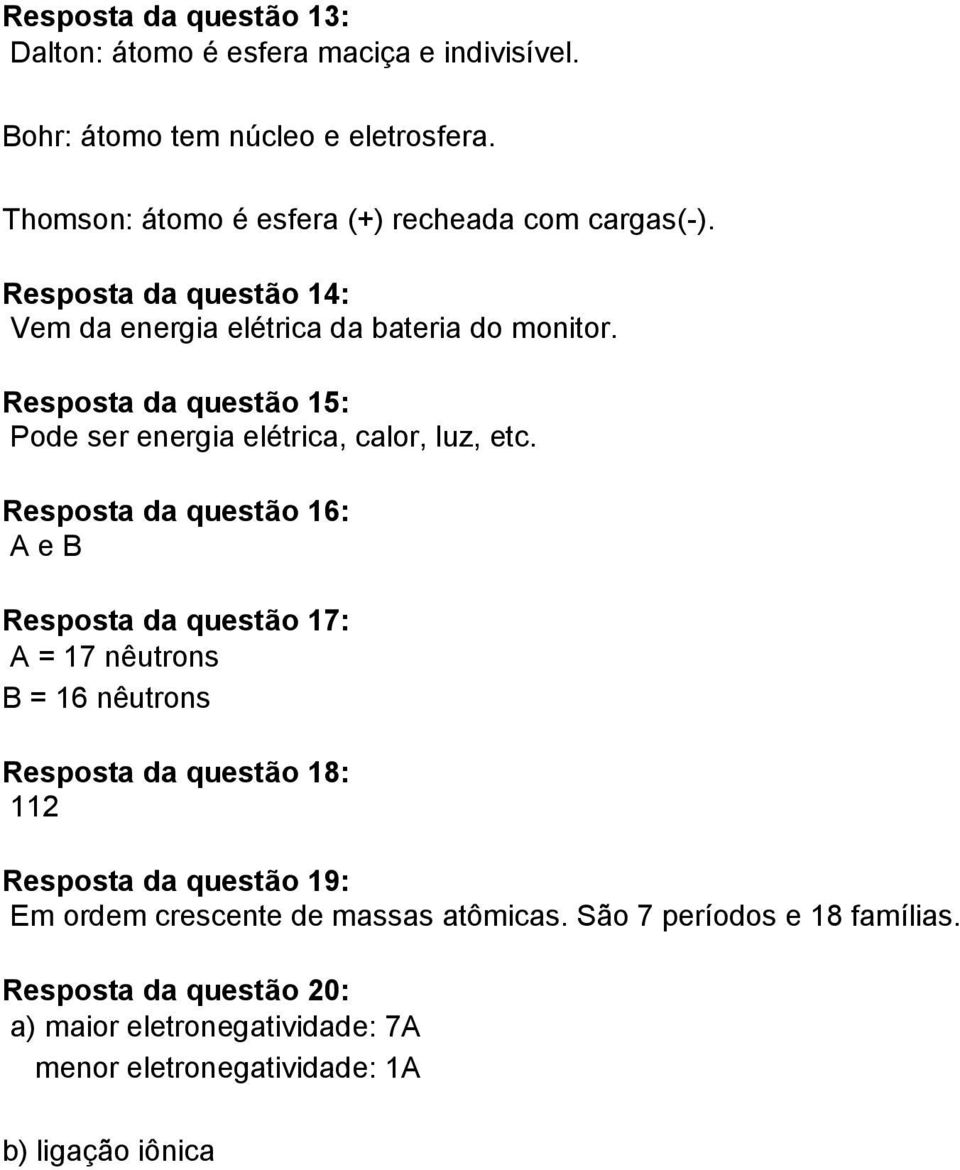 Resposta da questão 13:
Dalton: átomo é esfera maciça e indivisível.

Bohr: átomo tem núcleo e eletrosfera.

Thomson: átomo é esfera (+) recheada com cargas(-).

Resposta da questão 14:
Vem da energia elétrica da bateria do monitor.

Resposta da questão 15:
Pode ser energia elétrica, calor, luz, etc.

Resposta da questão 16:
A e B

Resposta da questão 17:
A = 17 nêutrons
B = 16 nêutrons

Resposta da questão 18:
112

Resposta da questão 19:
Em ordem crescente de massas atômicas. São 7 períodos e 18 famílias.

Resposta da questão 20:
a) maior eletronegatividade: 7A
menor eletronegatividade: 1A

b) ligação iônica